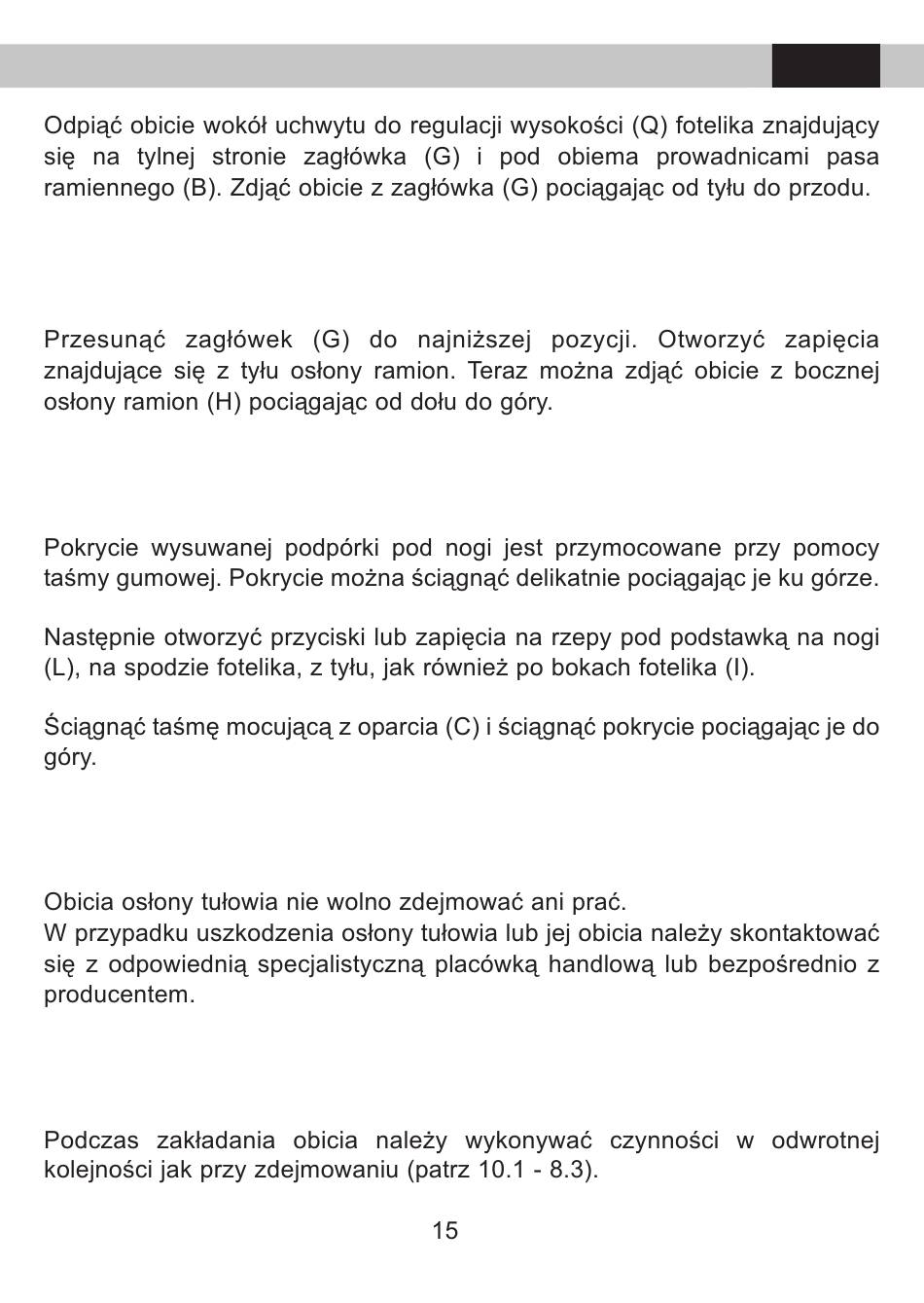 Odpiąć obicie wokół uchwytu do regulacji wysokości (Q) fotelika znajdujący się na tylnej stronie zagłówka (G) i pod obiema prowadnicami pasa ramiennego (B). Zdjąć obicie z zagłówka (G) pociągając od tyłu do przodu.

Przesunąć zagłówek (G) do najniższej pozycji. Otworzyć zapięcia znajdujące się z tyłu osłony ramion. Teraz można zdjąć obicie z bocznej osłony ramion (H) pociągając od dołu do góry.

Pokrycie wysuwanej podpórki pod nogi jest przymocowane przy pomocy taśmy gumowej. Pokrycie można ściągnąć delikatnie pociągając je ku górze.

Następnie otworzyć przyciski lub zapięcia na rzepy pod podstawką na nogi (L), na spodzie fotelika, z tyłu, jak również po bokach fotelika (I).

Ściągnąć taśmę mocującą z oparcia (C) i ściągnąć pokrycie pociągając je do góry.

Obicia osłony tułowia nie wolno zdejmować ani prać.
W przypadku uszkodzenia osłony tułowia lub jej obicia należy skontaktować się z odpowiednią specjalistyczną placówką handlową lub bezpośrednio z producentem.

Podczas zakładania obicia należy wykonywać czynności w odwrotnej kolejności jak przy zdejmowaniu (patrz 10.1 - 8.3).

15